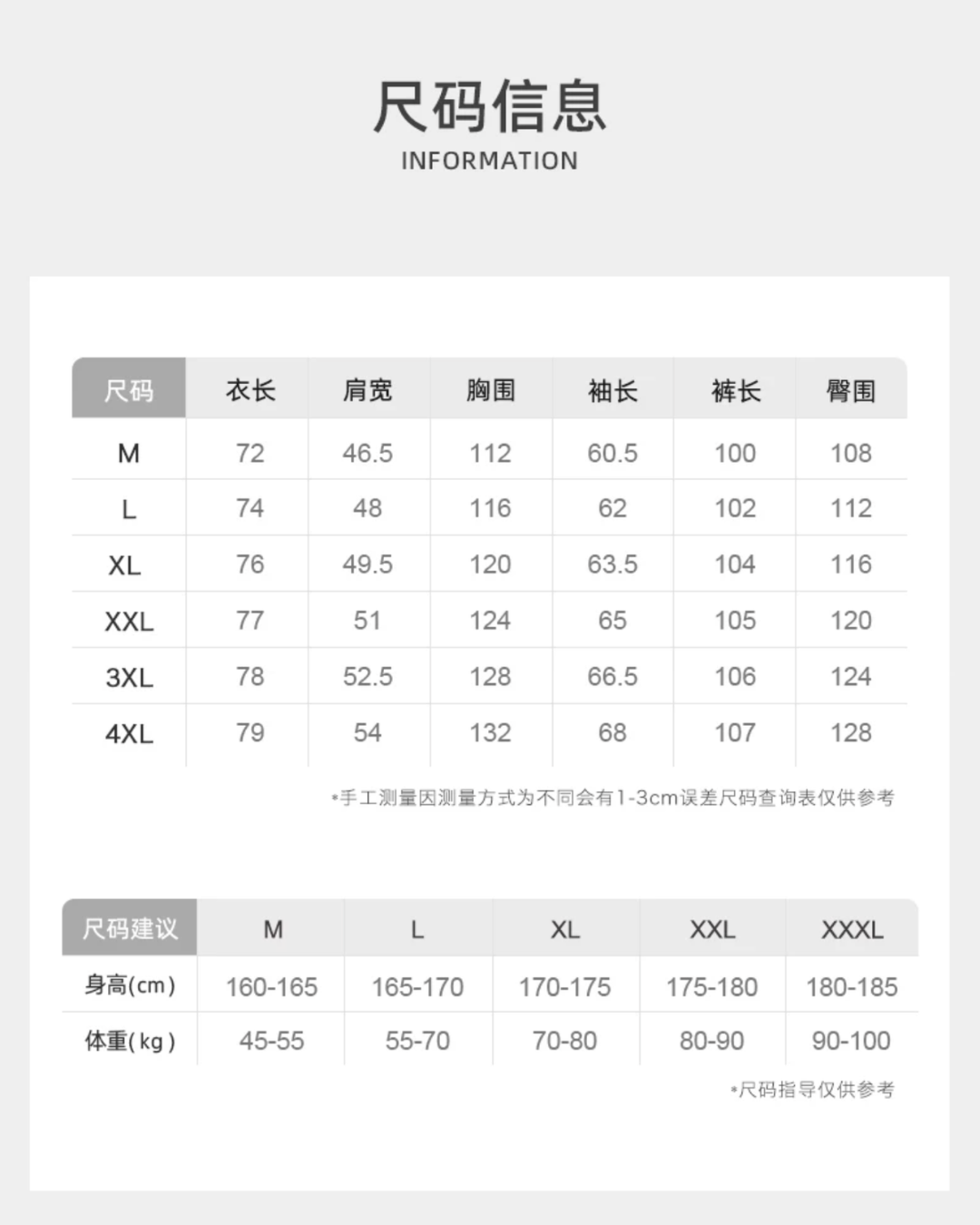 尺码信息
INFORMATION

| 尺码 | 衣长 | 肩宽 | 胸围 | 袖长 | 裤长 | 臀围 |
|---|---|---|---|---|---|---|
| M | 72 | 46.5 | 112 | 60.5 | 100 | 108 |
| L | 74 | 48 | 116 | 62 | 102 | 112 |
| XL | 76 | 49.5 | 120 | 63.5 | 104 | 116 |
| XXL | 77 | 51 | 124 | 65 | 105 | 120 |
| 3XL | 78 | 52.5 | 128 | 66.5 | 106 | 124 |
| 4XL | 79 | 54 | 132 | 68 | 107 | 128 |

*手工测量因测量方式为不同会有1-3cm误差尺码查询表仅供参考

| 尺码建议 | M | L | XL | XXL | XXXL |
|---|---|---|---|---|---|
| 身高(cm) | 160-165 | 165-170 | 170-175 | 175-180 | 180-185 |
| 体重(kg) | 45-55 | 55-70 | 70-80 | 80-90 | 90-100 |

*尺码指导仅供参考